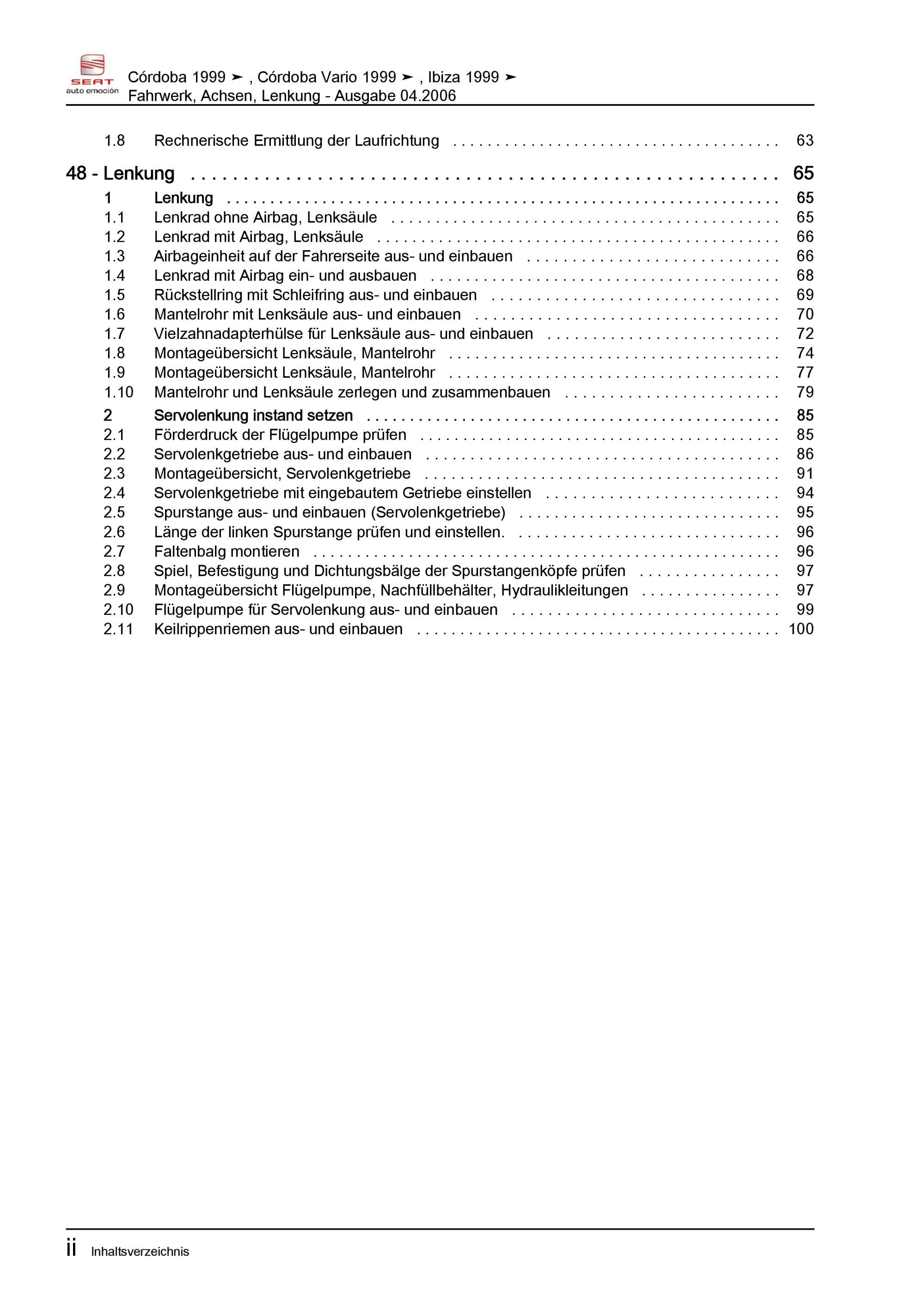 SEAT
auto emoción
Córdoba 1999 ➤ , Córdoba Vario 1999 ➤ , Ibiza 1999 ➤
Fahrwerk, Achsen, Lenkung - Ausgabe 04.2006

1.8 Rechnerische Ermittlung der Laufrichtung 63

48 - Lenkung 65
1 Lenkung 65
1.1 Lenkrad ohne Airbag, Lenksäule 65
1.2 Lenkrad mit Airbag, Lenksäule 66
1.3 Airbageinheit auf der Fahrerseite aus- und einbauen 66
1.4 Lenkrad mit Airbag ein- und ausbauen 68
1.5 Rückstellring mit Schleifring aus- und einbauen 69
1.6 Mantelrohr mit Lenksäule aus- und einbauen 70
1.7 Vielzahnadapterhülse für Lenksäule aus- und einbauen 72
1.8 Montageübersicht Lenksäule, Mantelrohr 74
1.9 Montageübersicht Lenksäule, Mantelrohr 77
1.10 Mantelrohr und Lenksäule zerlegen und zusammenbauen 79
2 Servolenkung instand setzen 85
2.1 Förderdruck der Flügelpumpe prüfen 85
2.2 Servolenkgetriebe aus- und einbauen 86
2.3 Montageübersicht, Servolenkgetriebe 91
2.4 Servolenkgetriebe mit eingebautem Getriebe einstellen 94
2.5 Spurstange aus- und einbauen (Servolenkgetriebe) 95
2.6 Länge der linken Spurstange prüfen und einstellen. 96
2.7 Faltenbalg montieren 96
2.8 Spiel, Befestigung und Dichtungsbälge der Spurstangenköpfe prüfen 97
2.9 Montageübersicht Flügelpumpe, Nachfüllbehälter, Hydraulikleitungen 97
2.10 Flügelpumpe für Servolenkung aus- und einbauen 99
2.11 Keilrippenriemen aus- und einbauen 100

ii Inhaltsverzeichnis